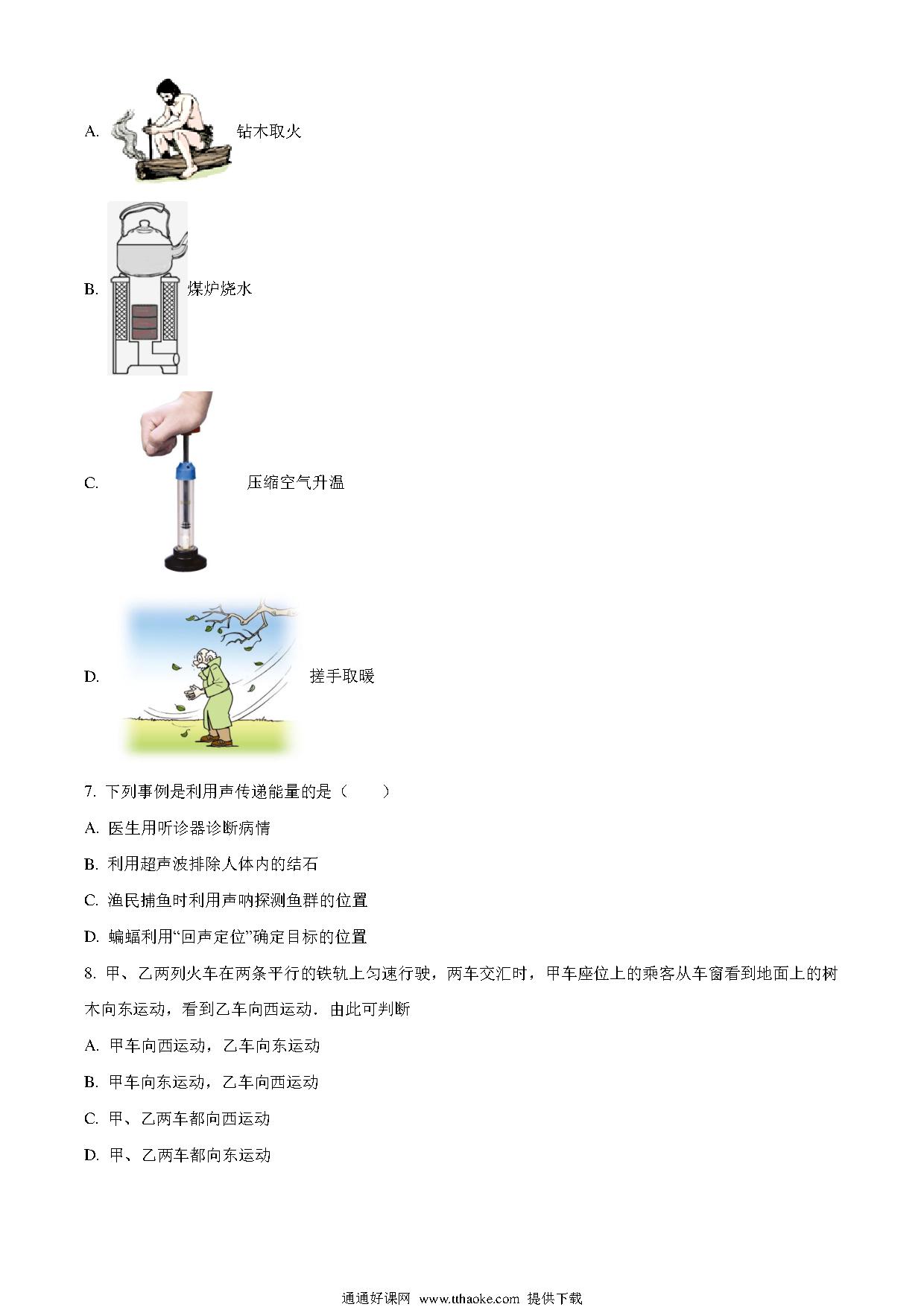 A. 钻木取火

B. 煤炉烧水

C. 压缩空气升温

D. 搓手取暖

7. 下列事例是利用声传递能量的是（　　）

A. 医生用听诊器诊断病情

B. 利用超声波排除人体内的结石

C. 渔民捕鱼时利用声呐探测鱼群的位置

D. 蝙蝠利用“回声定位”确定目标的位置

8. 甲、乙两列火车在两条平行的铁轨上匀速行驶，两车交汇时，甲车座位上的乘客从车窗看到地面上的树木向东运动，看到乙车向西运动．由此可判断

A. 甲车向西运动，乙车向东运动

B. 甲车向东运动，乙车向西运动

C. 甲、乙两车都向西运动

D. 甲、乙两车都向东运动

通通好课网 www.tthaoke.com 提供下载